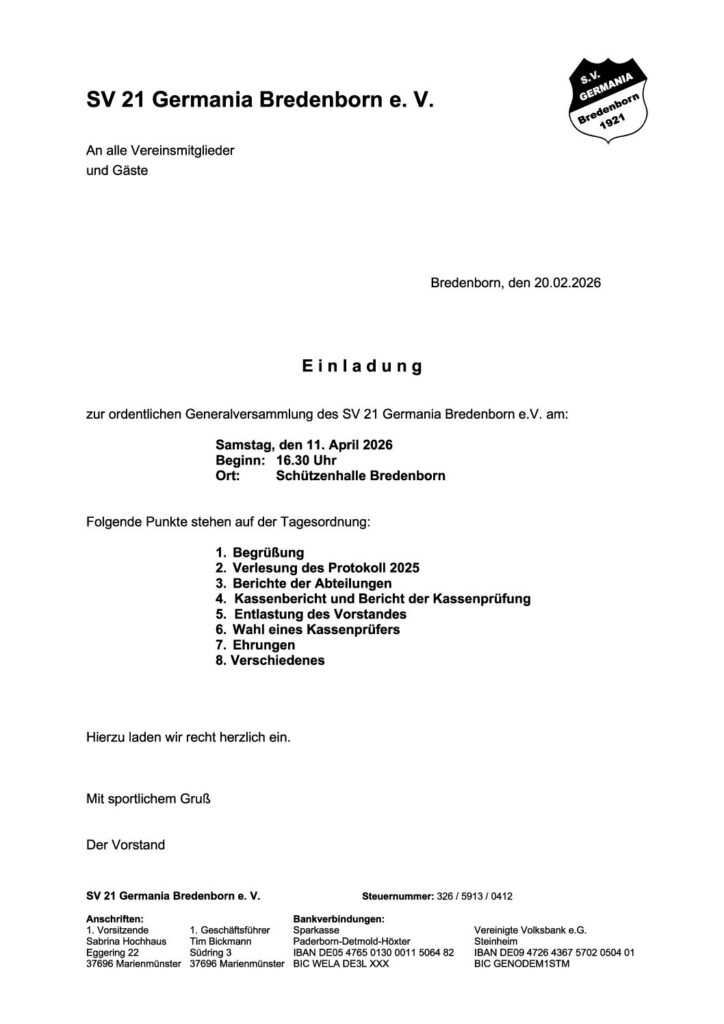 SV 21 Germania Bredenborn e. V.

S.V. GERMANIA Bredenborn 1921

An alle Vereinsmitglieder
und Gäste

Bredenborn, den 20.02.2026

Einladung

zur ordentlichen Generalversammlung des SV 21 Germania Bredenborn e.V. am:

Samstag, den 11. April 2026
Beginn: 16.30 Uhr
Ort: Schützenhalle Bredenborn

Folgende Punkte stehen auf der Tagesordnung:

1. Begrüßung
2. Verlesung des Protokoll 2025
3. Berichte der Abteilungen
4. Kassenbericht und Bericht der Kassenprüfung
5. Entlastung des Vorstandes
6. Wahl eines Kassenprüfers
7. Ehrungen
8. Verschiedenes

Hierzu laden wir recht herzlich ein.

Mit sportlichem Gruß

Der Vorstand

SV 21 Germania Bredenborn e. V.

Steuernummer: 326 / 5913 / 0412

Anschriften:
1. Vorsitzende
Sabrina Hochhaus
Eggering 22
37696 Marienmünster

1. Geschäftsführer
Tim Bickmann
Südring 3
37696 Marienmünster

Bankverbindungen:
Sparkasse
Paderborn-Detmold-Höxter
IBAN DE05 4765 0130 0011 5064 82
BIC WELA DE3L XXX

Vereinigte Volksbank e.G.
Steinheim
IBAN DE09 4726 4367 5702 0504 01
BIC GENODEM1STM